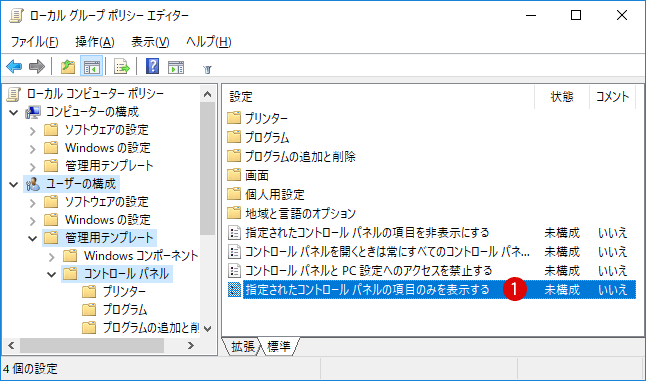 ローカル グループ ポリシー エディター

ファイル(F) 操作(A) 表示(V) ヘルプ(H)

ローカル コンピューター ポリシー
コンピューターの構成
ソフトウェアの設定
Windows の設定
管理用テンプレート
ユーザーの構成
ソフトウェアの設定
Windows の設定
管理用テンプレート
Windows コンポーネント
コントロール パネル
プリンター
プログラム
プログラムの追加と削

| 設定 | 状態 | コメント |
|---|---|---|
| プリンター | | |
| プログラム | | |
| プログラムの追加と削除 | | |
| 画面 | | |
| 個人用設定 | | |
| 地域と言語のオプション | | |
| 指定されたコントロール パネルの項目を非表示にする | 未構成 | いいえ |
| コントロール パネルを開くときは常にすべてのコントロール パネ... | 未構成 | いいえ |
| コントロール パネルと PC 設定へのアクセスを禁止する | 未構成 | いいえ |
| 指定されたコントロール パネルの項目のみを表示する 1 | 未構成 | いいえ |

拡張 標準

4 個の設定